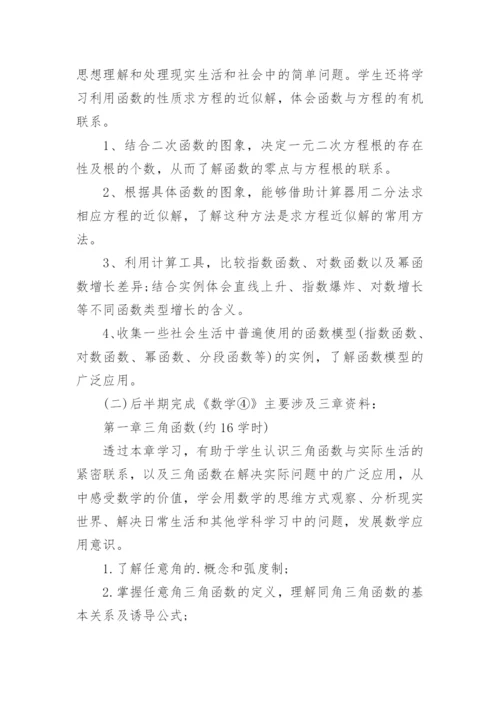 思想理解和处理现实生活和社会中的简单问题。学生还将学习利用函数的性质求方程的近似解，体会函数与方程的有机联系。

1、结合二次函数的图象，决定一元二次方程根的存在性及根的个数，从而了解函数的零点与方程根的联系。

2、根据具体函数的图象，能够借助计算器用二分法求相应方程的近似解，了解这种方法是求方程近似解的常用方法。

3、利用计算工具，比较指数函数、对数函数以及幂函数增长差异;结合实例体会直线上升、指数爆炸、对数增长等不同函数类型增长的含义。

4、收集一些社会生活中普遍使用的函数模型(指数函数、对数函数、幂函数、分段函数等)的实例，了解函数模型的广泛应用。

(二)后半期完成《数学④》主要涉及三章资料:

第一章三角函数(约16学时)

透过本章学习，有助于学生认识三角函数与实际生活的紧密联系，以及三角函数在解决实际问题中的广泛应用，从中感受数学的价值，学会用数学的思维方式观察、分析现实世界、解决日常生活和其他学科学习中的问题，发展数学应用意识。

1.了解任意角的.概念和弧度制;

2.掌握任意角三角函数的定义，理解同角三角函数的基本关系及诱导公式;